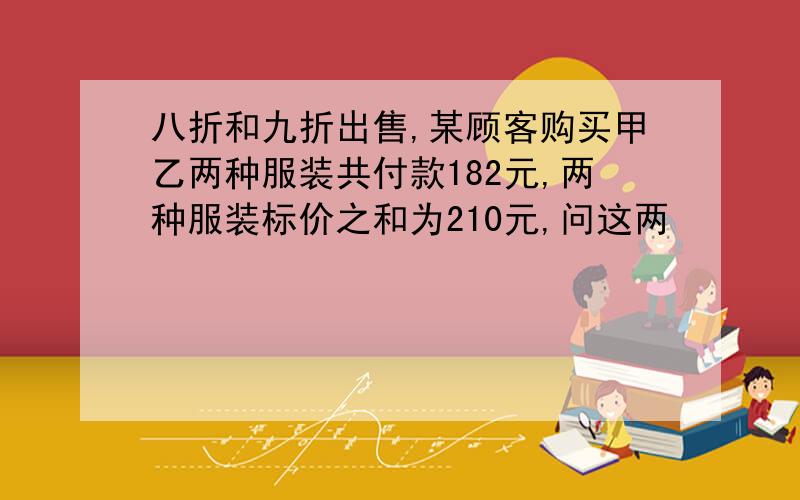 八折和九折出售,某顾客购买甲乙两种服装共付款182元,两种服装标价之和为210元,问这两